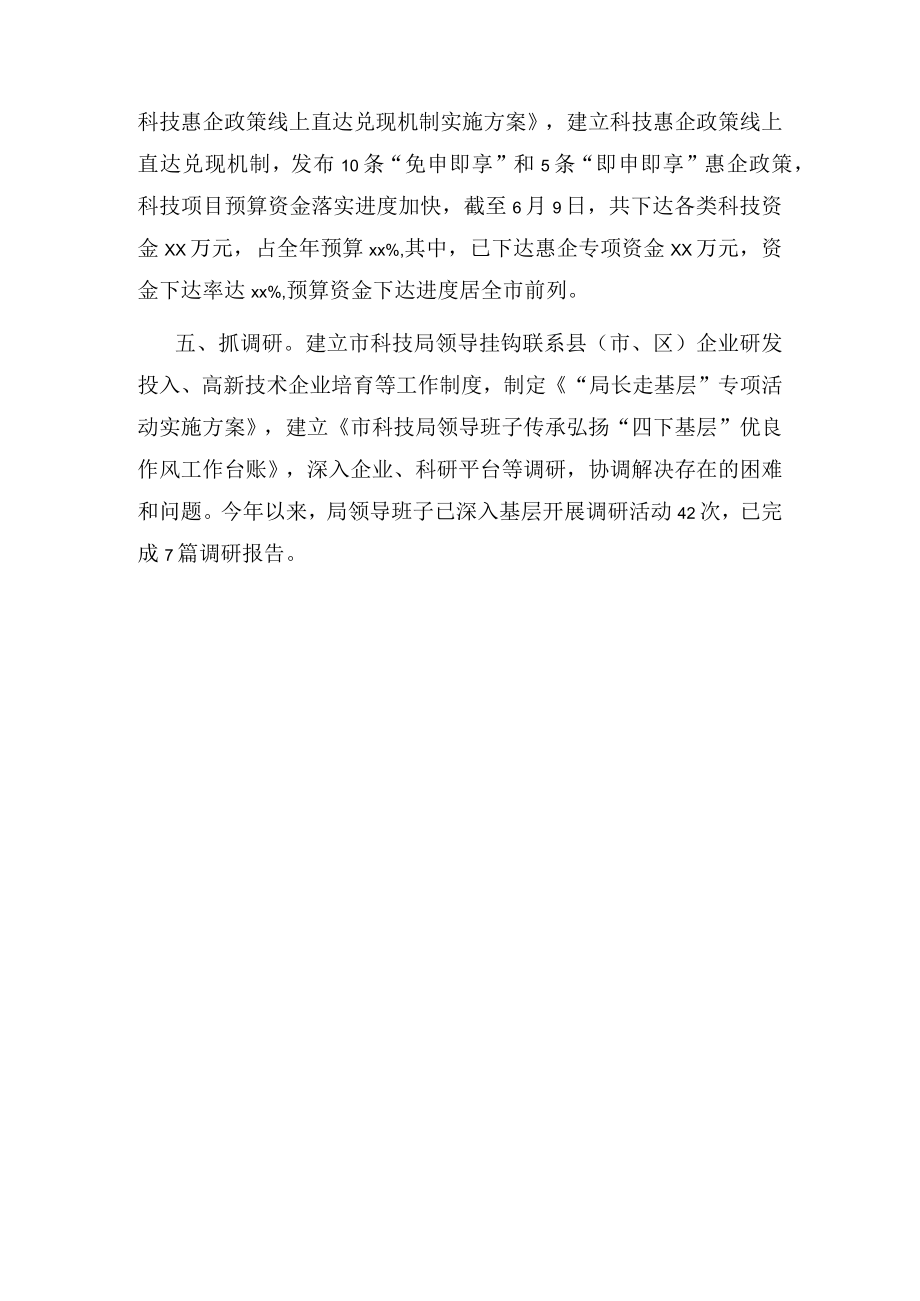 科技惠企政策线上直达兑现机制实施方案》，建立科技惠企政策线上直达兑现机制，发布10条“免申即享”和5条“即申即享”惠企政策，科技项目预算资金落实进度加快，截至6月9日，共下达各类科技资金XX万元，占全年预算xx%,其中，已下达惠企专项资金XX万元，资金下达率达xx%,预算资金下达进度居全市前列。

五、抓调研。建立市科技局领导挂钩联系县（市、区）企业研发投入、高新技术企业培育等工作制度，制定《“局长走基层”专项活动实施方案》，建立《市科技局领导班子传承弘扬“四下基层”优良作风工作台账》，深入企业、科研平台等调研，协调解决存在的困难和问题。今年以来，局领导班子已深入基层开展调研活动42次，已完成7篇调研报告。